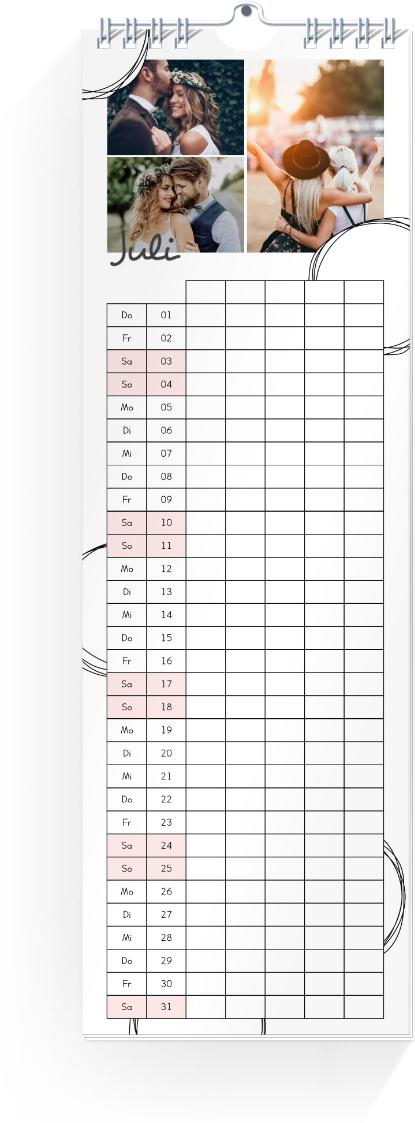 Juli

| | | | | | | |
|---|---|---|---|---|---|---|
| Do | 01 | | | | | |
| Fr | 02 | | | | | |
| Sa | 03 | | | | | |
| So | 04 | | | | | |
| Mo | 05 | | | | | |
| Di | 06 | | | | | |
| Mi | 07 | | | | | |
| Do | 08 | | | | | |
| Fr | 09 | | | | | |
| Sa | 10 | | | | | |
| So | 11 | | | | | |
| Mo | 12 | | | | | |
| Di | 13 | | | | | |
| Mi | 14 | | | | | |
| Do | 15 | | | | | |
| Fr | 16 | | | | | |
| Sa | 17 | | | | | |
| So | 18 | | | | | |
| Mo | 19 | | | | | |
| Di | 20 | | | | | |
| Mi | 21 | | | | | |
| Do | 22 | | | | | |
| Fr | 23 | | | | | |
| Sa | 24 | | | | | |
| So | 25 | | | | | |
| Mo | 26 | | | | | |
| Di | 27 | | | | | |
| Mi | 28 | | | | | |
| Do | 29 | | | | | |
| Fr | 30 | | | | | |
| Sa | 31 | | | | | |